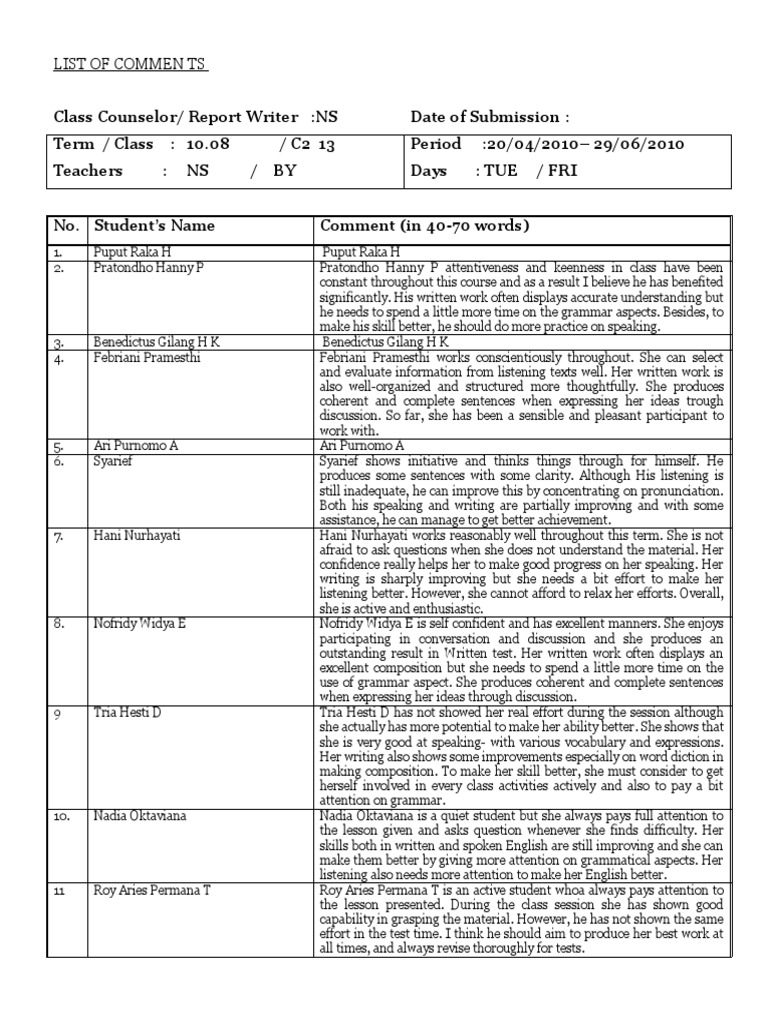 LIST OF COMMEN TS

Class Counselor/ Report Writer :NS Date of Submission :

| Term / Class : 10.08 / C2 13 | Period :20/04/2010– 29/06/2010 |
|---|---|
| Teachers : NS / BY | Days : TUE / FRI |

| No. | Student's Name | Comment (in 40-70 words) |
|---|---|---|
| 1. | Puput Raka H | Puput Raka H |
| 2. | Pratondho Hanny P | Pratondho Hanny P attentiveness and keenness in class have been constant throughout this course and as a result I believe he has benefited significantly. His written work often displays accurate understanding but he needs to spend a little more time on the grammar aspects. Besides, to make his skill better, he should do more practice on speaking. |
| 3. | Benedictus Gilang H K | Benedictus Gilang H K |
| 4. | Febriani Pramesthi | Febriani Pramesthi works conscientiously throughout. She can select and evaluate information from listening texts well. Her written work is also well-organized and structured more thoughtfully. She produces coherent and complete sentences when expressing her ideas trough discussion. So far, she has been a sensible and pleasant participant to work with. |
| 5. | Ari Purnomo A | Ari Purnomo A |
| 6. | Syarief | Syarief shows initiative and thinks things through for himself. He produces some sentences with some clarity. Although His listening is still inadequate, he can improve this by concentrating on pronunciation. Both his speaking and writing are partially improving and with some assistance, he can manage to get better achievement. |
| 7. | Hani Nurhayati | Hani Nurhayati works reasonably well throughout this term. She is not afraid to ask questions when she does not understand the material. Her confidence really helps her to make good progress on her speaking. Her writing is sharply improving but she needs a bit effort to make her listening better. However, she cannot afford to relax her efforts. Overall, she is active and enthusiastic. |
| 8. | Nofridy Widya E | Nofridy Widya E is self confident and has excellent manners. She enjoys participating in conversation and discussion and she produces an outstanding result in Written test. Her written work often displays an excellent composition but she needs to spend a little more time on the use of grammar aspect. She produces coherent and complete sentences when expressing her ideas through discussion. |
| 9 | Tria Hesti D | Tria Hesti D has not showed her real effort during the session although she actually has more potential to make her ability better. She shows that she is very good at speaking- with various vocabulary and expressions. Her writing also shows some improvements especially on word diction in making composition. To make her skill better, she must consider to get herself involved in every class activities actively and also to pay a bit attention on grammar. |
| 10. | Nadia Oktaviana | Nadia Oktaviana is a quiet student but she always pays full attention to the lesson given and asks question whenever she finds difficulty. Her skills both in written and spoken English are still improving and she can make them better by giving more attention on grammatical aspects. Her listening also needs more attention to make her English better. |
| 11 | Roy Aries Permana T | Roy Aries Permana T is an active student whoa always pays attention to the lesson presented. During the class session she has shown good capability in grasping the material. However, he has not shown the same effort in the test time. I think he should aim to produce her best work at all times, and always revise thoroughly for tests. |